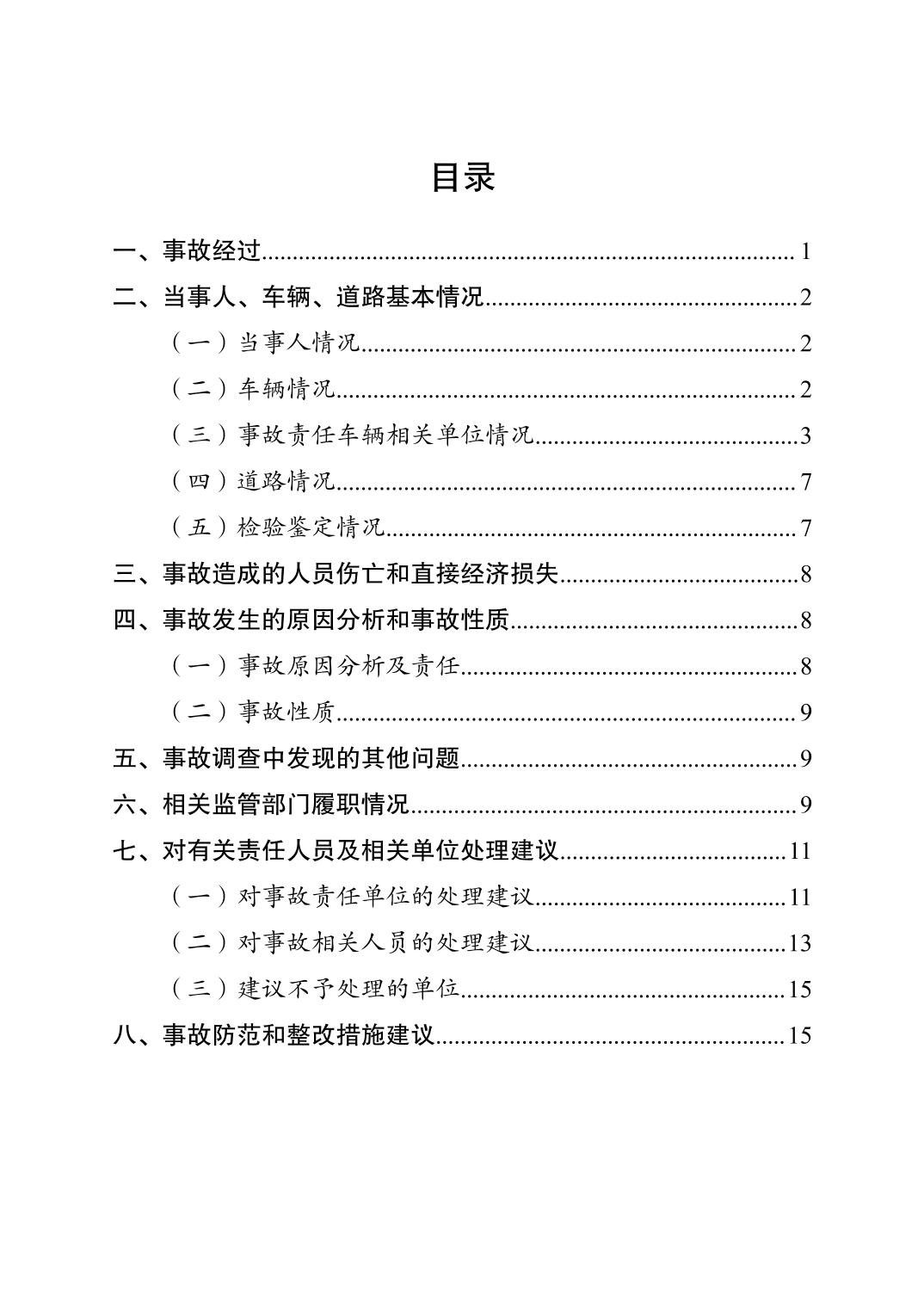 目录

一、事故经过......1

二、当事人、车辆、道路基本情况......2

（一）当事人情况......2

（二）车辆情况......2

（三）事故责任车辆相关单位情况......3

（四）道路情况......7

（五）检验鉴定情况......7

三、事故造成的人员伤亡和直接经济损失......8

四、事故发生的原因分析和事故性质......8

（一）事故原因分析及责任......8

（二）事故性质......9

五、事故调查中发现的其他问题......9

六、相关监管部门履职情况......9

七、对有关责任人员及相关单位处理建议......11

（一）对事故责任单位的处理建议......11

（二）对事故相关人员的处理建议......13

（三）建议不予处理的单位......15

八、事故防范和整改措施建议......15